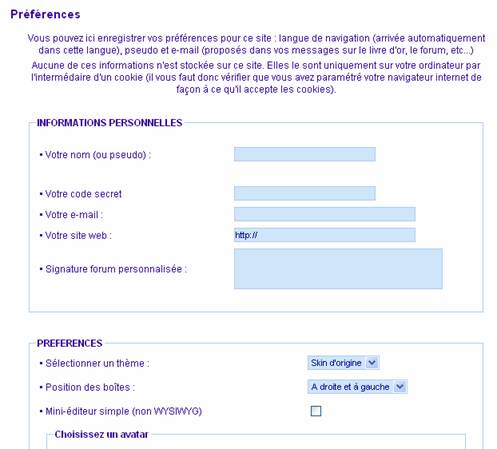 Préférences

Vous pouvez ici enregistrer vos préférences pour ce site : langue de navigation (arrivée automatiquement dans cette langue), pseudo et e-mail (proposés dans vos messages sur le livre d'or, le forum, etc...)

Aucune de ces informations n'est stockée sur ce site. Elles le sont uniquement sur votre ordinateur par l'intermédaire d'un cookie (il vous faut donc vérifier que vous avez paramétré votre navigateur internet de façon à ce qu'il accepte les cookies).

INFORMATIONS PERSONNELLES

• Votre nom (ou pseudo) :

• Votre code secret

• Votre e-mail :

• Votre site web : http://

• Signature forum personnalisée :

PREFERENCES

• Sélectionner un thème : Skin d'origine

• Position des boîtes : A droite et à gauche

• Mini-éditeur simple (non WYSIWYG)

Choisissez un avatar